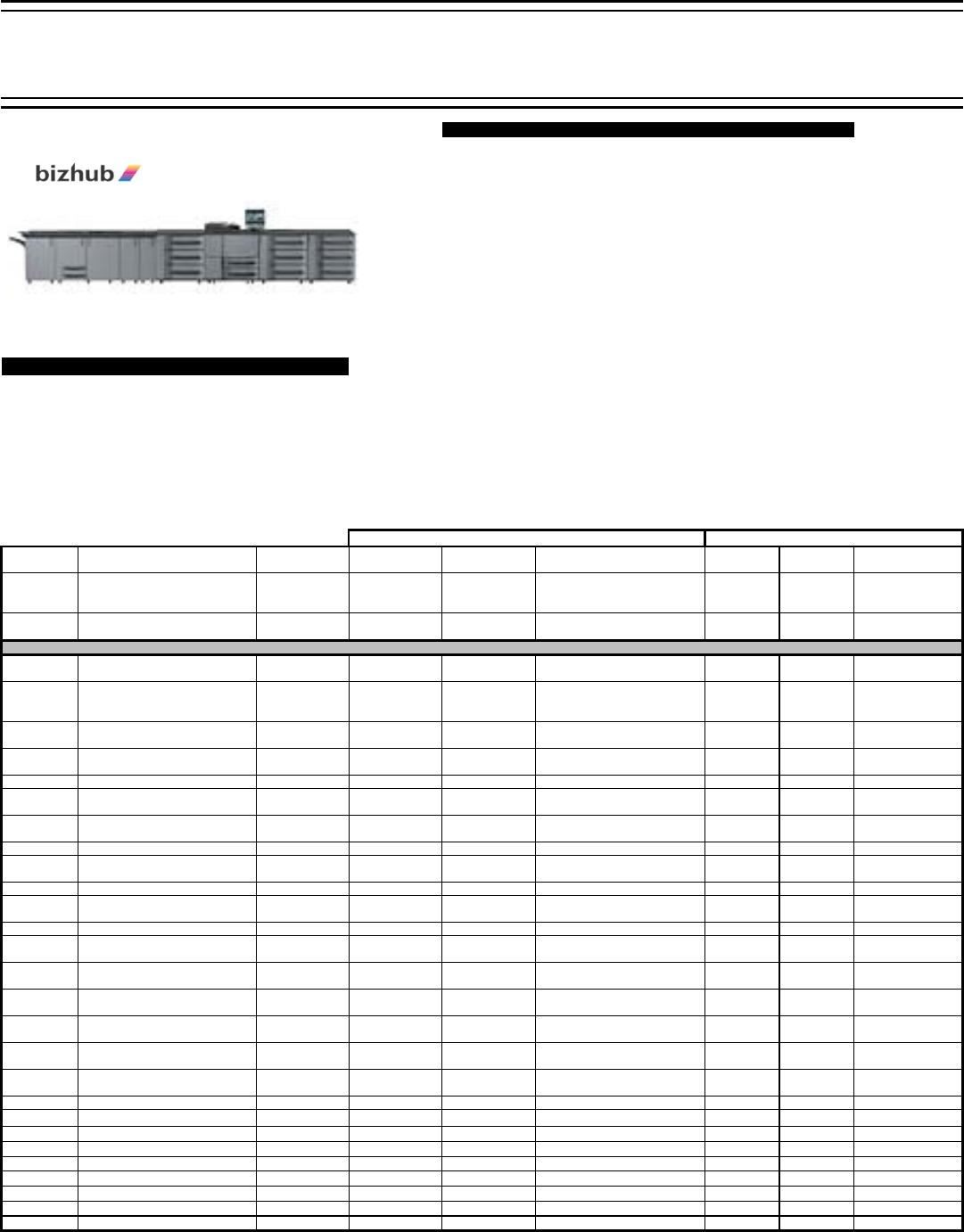 bizhub